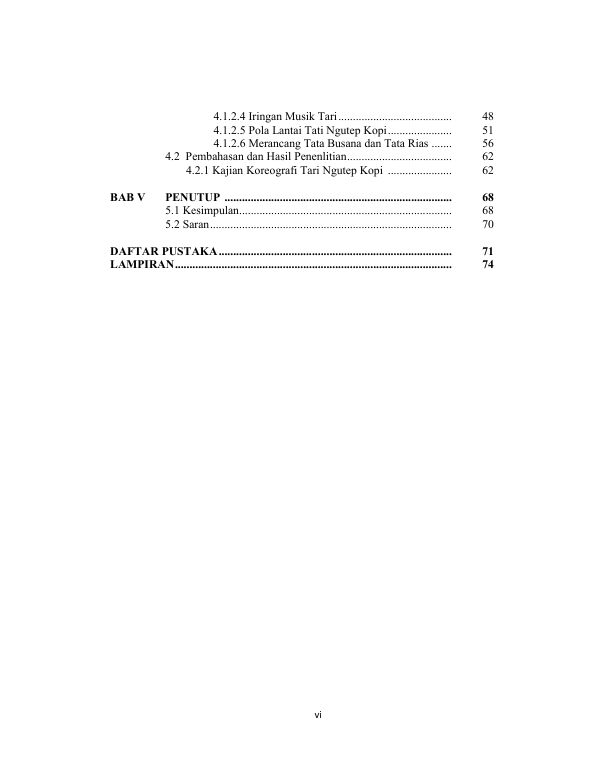 4.1.2.4 Iringan Musik Tari 48
4.1.2.5 Pola Lantai Tati Ngutep Kopi 51
4.1.2.6 Merancang Tata Busana dan Tata Rias 56
4.2 Pembahasan dan Hasil Penenlitian 62
4.2.1 Kajian Koreografi Tari Ngutep Kopi 62

BAB V PENUTUP 68
5.1 Kesimpulan 68
5.2 Saran 70

DAFTAR PUSTAKA 71
LAMPIRAN 74

vi